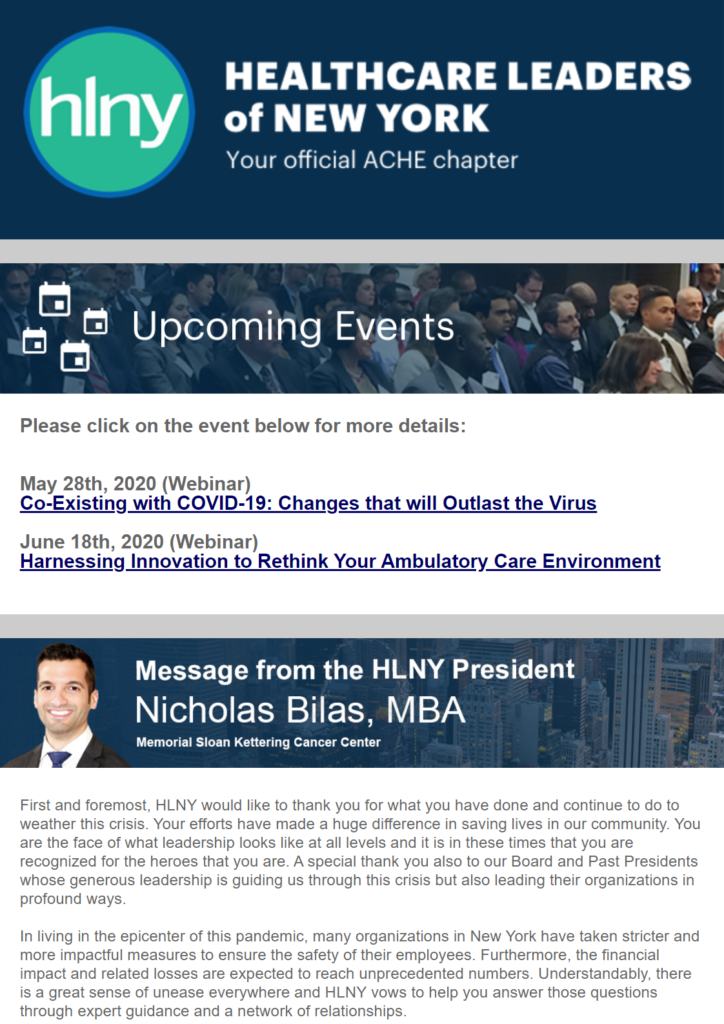 hlny

HEALTHCARE LEADERS of NEW YORK
Your official ACHE chapter

Upcoming Events

Please click on the event below for more details:

May 28th, 2020 (Webinar)
Co-Existing with COVID-19: Changes that will Outlast the Virus

June 18th, 2020 (Webinar)
Harnessing Innovation to Rethink Your Ambulatory Care Environment

Message from the HLNY President
Nicholas Bilas, MBA
Memorial Sloan Kettering Cancer Center

First and foremost, HLNY would like to thank you for what you have done and continue to do to weather this crisis. Your efforts have made a huge difference in saving lives in our community. You are the face of what leadership looks like at all levels and it is in these times that you are recognized for the heroes that you are. A special thank you also to our Board and Past Presidents whose generous leadership is guiding us through this crisis but also leading their organizations in profound ways.

In living in the epicenter of this pandemic, many organizations in New York have taken stricter and more impactful measures to ensure the safety of their employees. Furthermore, the financial impact and related losses are expected to reach unprecedented numbers. Understandably, there is a great sense of unease everywhere and HLNY vows to help you answer those questions through expert guidance and a network of relationships.